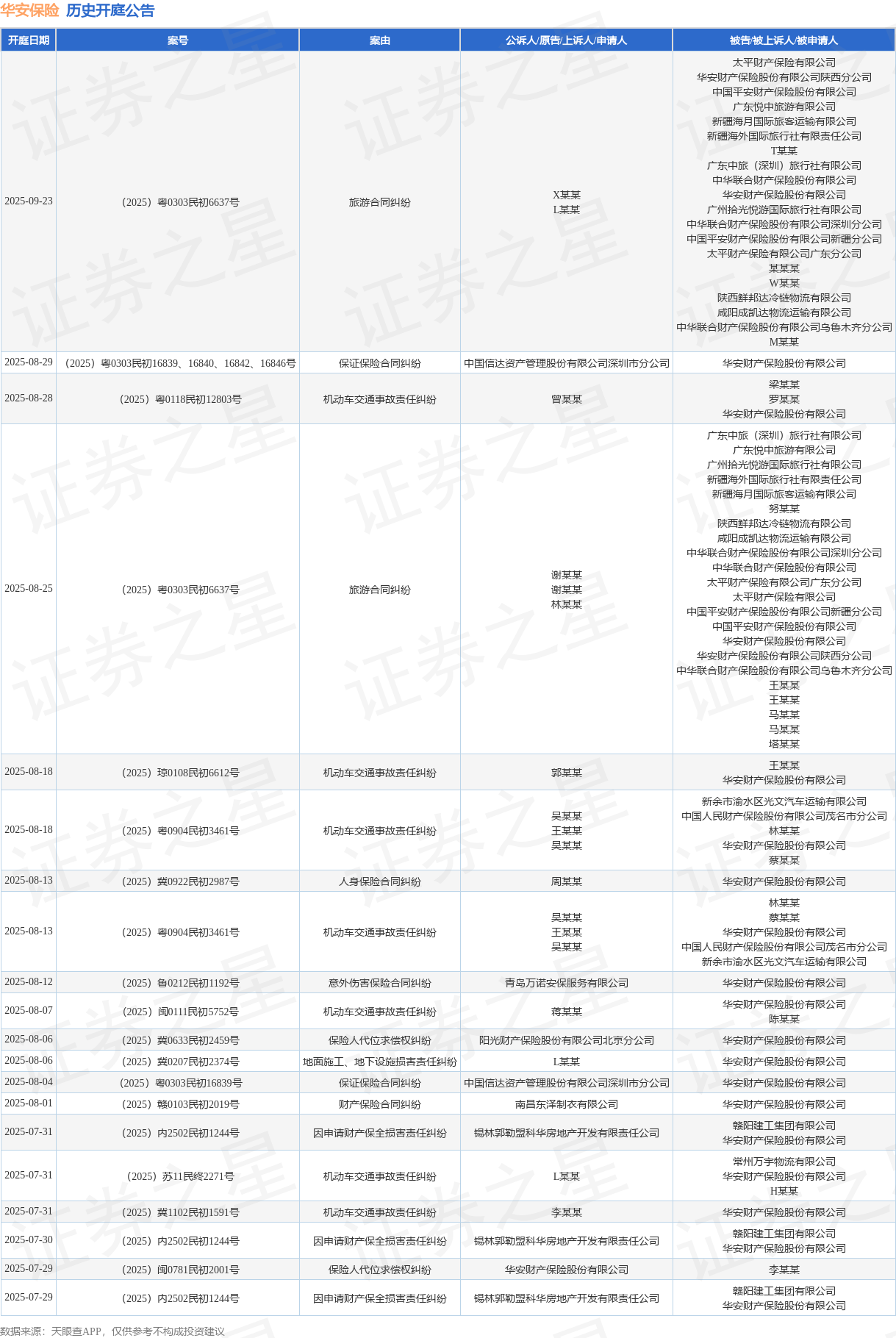 华安保险 历史开庭公告

| 开庭日期 | 案号 | 案由 | 公诉人/原告/上诉人/申请人 | 被告/被上诉人/被申请人 |
|---|---|---|---|---|
| 2025-09-23 | （2025）粤0303民初6637号 | 旅游合同纠纷 | X某某 L某某 | 太平财产保险有限公司 华安财产保险股份有限公司陕西分公司 中国平安财产保险股份有限公司 广东悦中旅游有限公司 新疆海月国际旅客运输有限公司 新疆海外国际旅行社有限责任公司 T某某 广东中旅（深圳）旅行社有限公司 中华联合财产保险股份有限公司 华安财产保险股份有限公司 广州拾光悦游国际旅行社有限公司 中华联合财产保险股份有限公司深圳分公司 中国平安财产保险股份有限公司新疆分公司 太平财产保险有限公司广东分公司 某某某 W某某 陕西鲜邦达冷链物流有限公司 咸阳成凯达物流运输有限公司 中华联合财产保险股份有限公司乌鲁木齐分公司 M某某 |
| 2025-08-29 | （2025）粤0303民初16839、16840、16842、16846号 | 保证保险合同纠纷 | 中国信达资产管理股份有限公司深圳市分公司 | 华安财产保险股份有限公司 |
| 2025-08-28 | （2025）粤0118民初12803号 | 机动车交通事故责任纠纷 | 曾某某 | 梁某某 罗某某 华安财产保险股份有限公司 |
| 2025-08-25 | （2025）粤0303民初6637号 | 旅游合同纠纷 | 谢某某 谢某某 林某某 | 广东中旅（深圳）旅行社有限公司 广东悦中旅游有限公司 广州拾光悦游国际旅行社有限公司 新疆海外国际旅行社有限责任公司 新疆海月国际旅客运输有限公司 努某某 陕西鲜邦达冷链物流有限公司 咸阳成凯达物流运输有限公司 中华联合财产保险股份有限公司深圳分公司 中华联合财产保险股份有限公司 太平财产保险有限公司广东分公司 太平财产保险有限公司 中国平安财产保险股份有限公司新疆分公司 中国平安财产保险股份有限公司 华安财产保险股份有限公司 华安财产保险股份有限公司陕西分公司 中华联合财产保险股份有限公司乌鲁木齐分公司 王某某 王某某 马某某 马某某 塔某某 |
| 2025-08-18 | （2025）琼0108民初6612号 | 机动车交通事故责任纠纷 | 郭某某 | 王某某 华安财产保险股份有限公司 |
| 2025-08-18 | （2025）粤0904民初3461号 | 机动车交通事故责任纠纷 | 吴某某 王某某 吴某某 | 新余市渝水区光文汽车运输有限公司 中国人民财产保险股份有限公司茂名市分公司 林某某 华安财产保险股份有限公司 蔡某某 |
| 2025-08-13 | （2025）冀0922民初2987号 | 人身保险合同纠纷 | 周某某 | 华安财产保险股份有限公司 |
| 2025-08-13 | （2025）粤0904民初3461号 | 机动车交通事故责任纠纷 | 吴某某 王某某 吴某某 | 林某某 蔡某某 华安财产保险股份有限公司 中国人民财产保险股份有限公司茂名市分公司 新余市渝水区光文汽车运输有限公司 |
| 2025-08-12 | （2025）鲁0212民初1192号 | 意外伤害保险合同纠纷 | 青岛万诺安保服务有限公司 | 华安财产保险股份有限公司 |
| 2025-08-07 | （2025）闽0111民初5752号 | 机动车交通事故责任纠纷 | 蒋某某 | 华安财产保险股份有限公司 陈某某 |
| 2025-08-06 | （2025）冀0633民初2459号 | 保险人代位求偿权纠纷 | 阳光财产保险股份有限公司北京分公司 | 华安财产保险股份有限公司 |
| 2025-08-06 | （2025）冀0207民初2374号 | 地面施工、地下设施损害责任纠纷 | L某某 | 华安财产保险股份有限公司 |
| 2025-08-04 | （2025）粤0303民初16839号 | 保证保险合同纠纷 | 中国信达资产管理股份有限公司深圳市分公司 | 华安财产保险股份有限公司 |
| 2025-08-01 | （2025）赣0103民初2019号 | 财产保险合同纠纷 | 南昌东泽制衣有限公司 | 华安财产保险股份有限公司 |
| 2025-07-31 | （2025）内2502民初1244号 | 因申请财产保全损害责任纠纷 | 锡林郭勒盟科华房地产开发有限责任公司 | 赣阳建工集团有限公司 华安财产保险股份有限公司 |
| 2025-07-31 | （2025）苏11民终2271号 | 机动车交通事故责任纠纷 | L某某 | 常州万宇物流有限公司 华安财产保险股份有限公司 H某某 |
| 2025-07-31 | （2025）冀1102民初1591号 | 机动车交通事故责任纠纷 | 李某某 | 华安财产保险股份有限公司 |
| 2025-07-30 | （2025）内2502民初1244号 | 因申请财产保全损害责任纠纷 | 锡林郭勒盟科华房地产开发有限责任公司 | 赣阳建工集团有限公司 华安财产保险股份有限公司 |
| 2025-07-29 | （2025）闽0781民初2001号 | 保险人代位求偿权纠纷 | 华安财产保险股份有限公司 | 李某某 |
| 2025-07-29 | （2025）内2502民初1244号 | 因申请财产保全损害责任纠纷 | 锡林郭勒盟科华房地产开发有限责任公司 | 赣阳建工集团有限公司 华安财产保险股份有限公司 |

数据来源：天眼查APP，仅供参考不构成投资建议